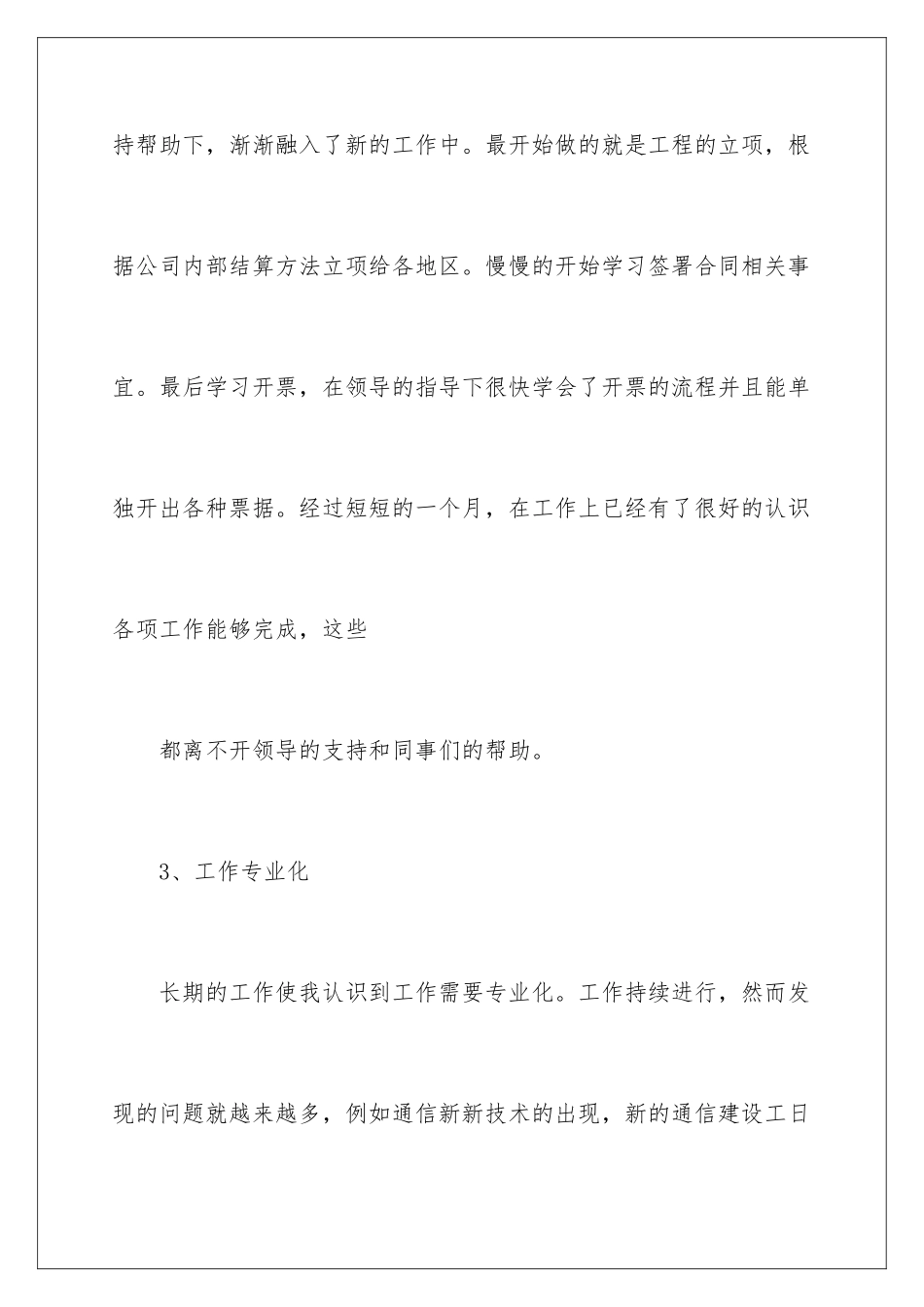 持帮助下，渐渐融入了新的工作中。最开始做的就是工程的立项，根据公司内部结算方法立项给各地区。慢慢的开始学习签署合同相关事宜。最后学习开票，在领导的指导下很快学会了开票的流程并且能单独开出各种票据。经过短短的一个月，在工作上已经有了很好的认识各项工作能够完成，这些

都离不开领导的支持和同事们的帮助。

3、工作专业化

长期的工作使我认识到工作需要专业化。工作持续进行，然而发现的问题就越来越多，例如通信新新技术的出现，新的通信建设工日